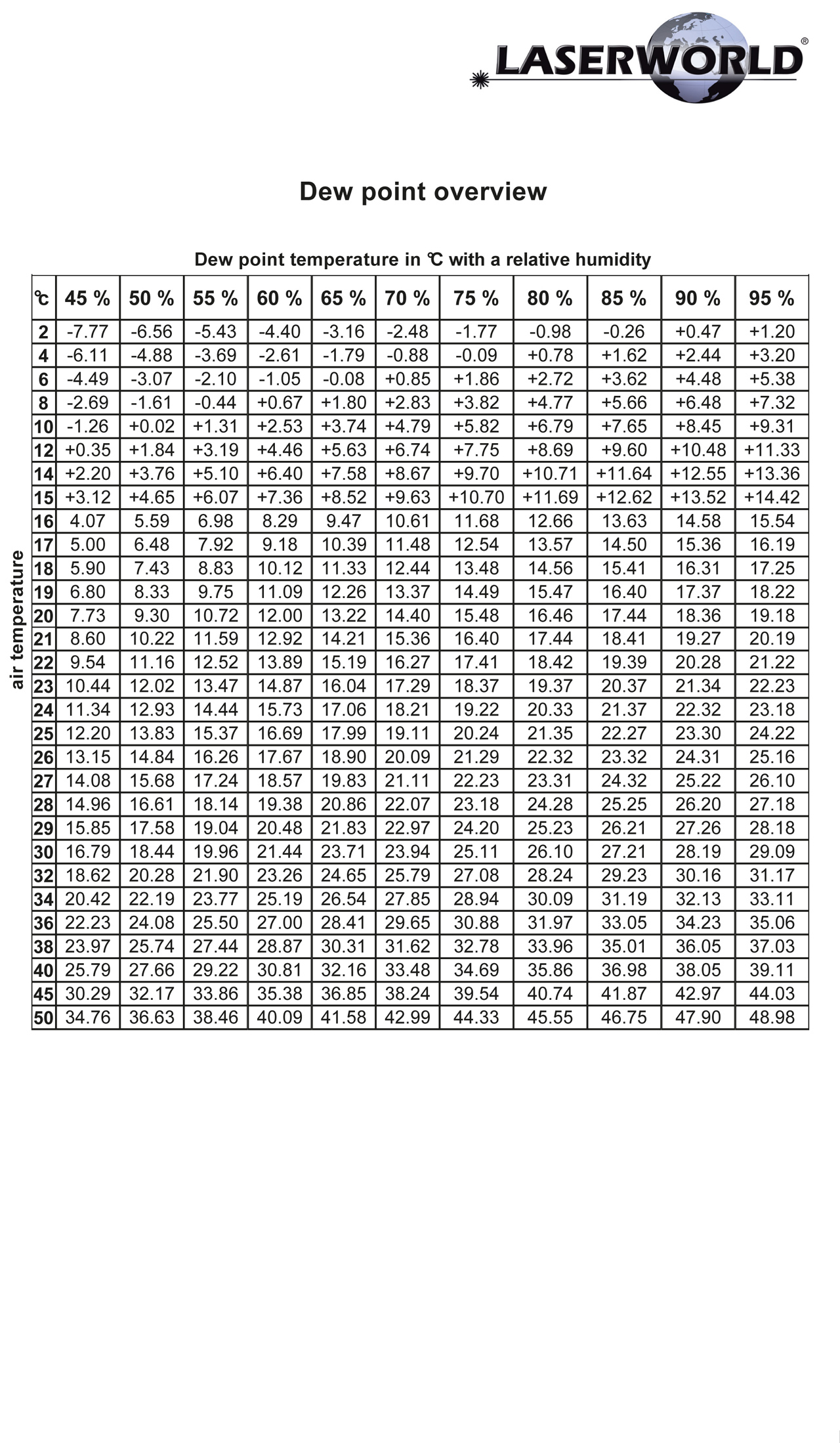 LASERWORLD®

Dew point overview

Dew point temperature in ℃ with a relative humidity

air temperature

| ℃ | 45 % | 50 % | 55 % | 60 % | 65 % | 70 % | 75 % | 80 % | 85 % | 90 % | 95 % |
|---|---|---|---|---|---|---|---|---|---|---|---|
| 2 | -7.77 | -6.56 | -5.43 | -4.40 | -3.16 | -2.48 | -1.77 | -0.98 | -0.26 | +0.47 | +1.20 |
| 4 | -6.11 | -4.88 | -3.69 | -2.61 | -1.79 | -0.88 | -0.09 | +0.78 | +1.62 | +2.44 | +3.20 |
| 6 | -4.49 | -3.07 | -2.10 | -1.05 | -0.08 | +0.85 | +1.86 | +2.72 | +3.62 | +4.48 | +5.38 |
| 8 | -2.69 | -1.61 | -0.44 | +0.67 | +1.80 | +2.83 | +3.82 | +4.77 | +5.66 | +6.48 | +7.32 |
| 10 | -1.26 | +0.02 | +1.31 | +2.53 | +3.74 | +4.79 | +5.82 | +6.79 | +7.65 | +8.45 | +9.31 |
| 12 | +0.35 | +1.84 | +3.19 | +4.46 | +5.63 | +6.74 | +7.75 | +8.69 | +9.60 | +10.48 | +11.33 |
| 14 | +2.20 | +3.76 | +5.10 | +6.40 | +7.58 | +8.67 | +9.70 | +10.71 | +11.64 | +12.55 | +13.36 |
| 15 | +3.12 | +4.65 | +6.07 | +7.36 | +8.52 | +9.63 | +10.70 | +11.69 | +12.62 | +13.52 | +14.42 |
| 16 | 4.07 | 5.59 | 6.98 | 8.29 | 9.47 | 10.61 | 11.68 | 12.66 | 13.63 | 14.58 | 15.54 |
| 17 | 5.00 | 6.48 | 7.92 | 9.18 | 10.39 | 11.48 | 12.54 | 13.57 | 14.50 | 15.36 | 16.19 |
| 18 | 5.90 | 7.43 | 8.83 | 10.12 | 11.33 | 12.44 | 13.48 | 14.56 | 15.41 | 16.31 | 17.25 |
| 19 | 6.80 | 8.33 | 9.75 | 11.09 | 12.26 | 13.37 | 14.49 | 15.47 | 16.40 | 17.37 | 18.22 |
| 20 | 7.73 | 9.30 | 10.72 | 12.00 | 13.22 | 14.40 | 15.48 | 16.46 | 17.44 | 18.36 | 19.18 |
| 21 | 8.60 | 10.22 | 11.59 | 12.92 | 14.21 | 15.36 | 16.40 | 17.44 | 18.41 | 19.27 | 20.19 |
| 22 | 9.54 | 11.16 | 12.52 | 13.89 | 15.19 | 16.27 | 17.41 | 18.42 | 19.39 | 20.28 | 21.22 |
| 23 | 10.44 | 12.02 | 13.47 | 14.87 | 16.04 | 17.29 | 18.37 | 19.37 | 20.37 | 21.34 | 22.23 |
| 24 | 11.34 | 12.93 | 14.44 | 15.73 | 17.06 | 18.21 | 19.22 | 20.33 | 21.37 | 22.32 | 23.18 |
| 25 | 12.20 | 13.83 | 15.37 | 16.69 | 17.99 | 19.11 | 20.24 | 21.35 | 22.27 | 23.30 | 24.22 |
| 26 | 13.15 | 14.84 | 16.26 | 17.67 | 18.90 | 20.09 | 21.29 | 22.32 | 23.32 | 24.31 | 25.16 |
| 27 | 14.08 | 15.68 | 17.24 | 18.57 | 19.83 | 21.11 | 22.23 | 23.31 | 24.32 | 25.22 | 26.10 |
| 28 | 14.96 | 16.61 | 18.14 | 19.38 | 20.86 | 22.07 | 23.18 | 24.28 | 25.25 | 26.20 | 27.18 |
| 29 | 15.85 | 17.58 | 19.04 | 20.48 | 21.83 | 22.97 | 24.20 | 25.23 | 26.21 | 27.26 | 28.18 |
| 30 | 16.79 | 18.44 | 19.96 | 21.44 | 23.71 | 23.94 | 25.11 | 26.10 | 27.21 | 28.19 | 29.09 |
| 32 | 18.62 | 20.28 | 21.90 | 23.26 | 24.65 | 25.79 | 27.08 | 28.24 | 29.23 | 30.16 | 31.17 |
| 34 | 20.42 | 22.19 | 23.77 | 25.19 | 26.54 | 27.85 | 28.94 | 30.09 | 31.19 | 32.13 | 33.11 |
| 36 | 22.23 | 24.08 | 25.50 | 27.00 | 28.41 | 29.65 | 30.88 | 31.97 | 33.05 | 34.23 | 35.06 |
| 38 | 23.97 | 25.74 | 27.44 | 28.87 | 30.31 | 31.62 | 32.78 | 33.96 | 35.01 | 36.05 | 37.03 |
| 40 | 25.79 | 27.66 | 29.22 | 30.81 | 32.16 | 33.48 | 34.69 | 35.86 | 36.98 | 38.05 | 39.11 |
| 45 | 30.29 | 32.17 | 33.86 | 35.38 | 36.85 | 38.24 | 39.54 | 40.74 | 41.87 | 42.97 | 44.03 |
| 50 | 34.76 | 36.63 | 38.46 | 40.09 | 41.58 | 42.99 | 44.33 | 45.55 | 46.75 | 47.90 | 48.98 |